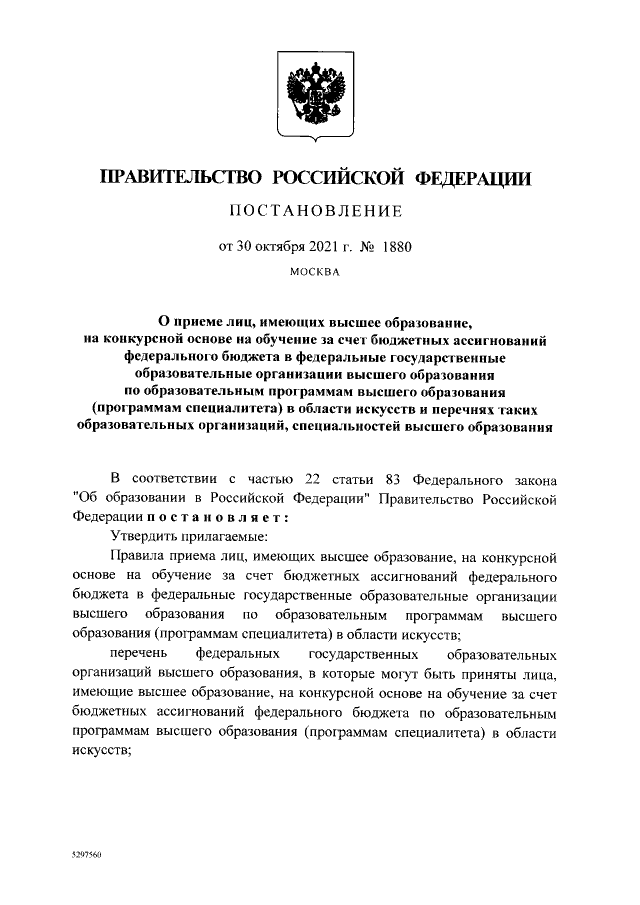 ПРАВИТЕЛЬСТВО РОССИЙСКОЙ ФЕДЕРАЦИИ

ПОСТАНОВЛЕНИЕ

от 30 октября 2021 г. № 1880

МОСКВА

О приеме лиц, имеющих высшее образование, на конкурсной основе на обучение за счет бюджетных ассигнований федерального бюджета в федеральные государственные образовательные организации высшего образования по образовательным программам высшего образования (программам специалитета) в области искусств и перечнях таких образовательных организаций, специальностей высшего образования

В соответствии с частью 22 статьи 83 Федерального закона "Об образовании в Российской Федерации" Правительство Российской Федерации постановляет:

Утвердить прилагаемые:

Правила приема лиц, имеющих высшее образование, на конкурсной основе на обучение за счет бюджетных ассигнований федерального бюджета в федеральные государственные образовательные организации высшего образования по образовательным программам высшего образования (программам специалитета) в области искусств;

перечень федеральных государственных образовательных организаций высшего образования, в которые могут быть приняты лица, имеющие высшее образование, на конкурсной основе на обучение за счет бюджетных ассигнований федерального бюджета по образовательным программам высшего образования (программам специалитета) в области искусств;

5297560